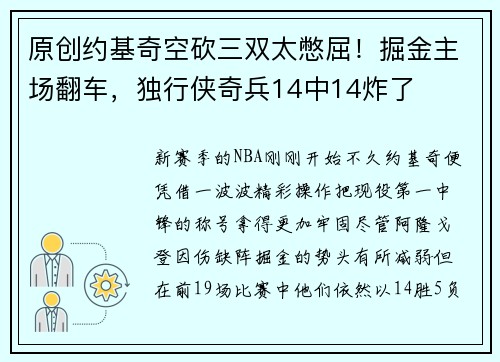 原创约基奇空砍三双太憋屈！掘金主场翻车，独行侠奇兵14中14炸了

新赛季的NBA刚刚开始不久约基奇便凭借一波波精彩操作把现役第一中锋的称号拿得更加牢固尽管阿隆戈登因伤缺阵掘金的势头有所减弱但在前19场比赛中他们依然以14胜5负